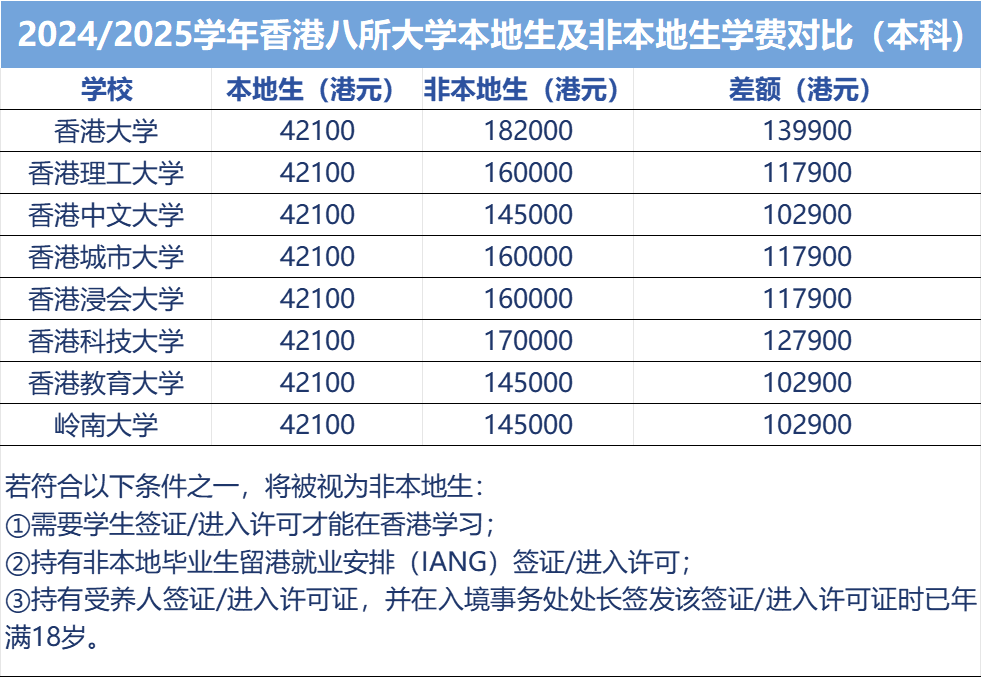 2024/2025学年香港八所大学本地生及非本地生学费对比（本科）

| 学校 | 本地生（港元） | 非本地生（港元） | 差额（港元） |
|---|---|---|---|
| 香港大学 | 42100 | 182000 | 139900 |
| 香港理工大学 | 42100 | 160000 | 117900 |
| 香港中文大学 | 42100 | 145000 | 102900 |
| 香港城市大学 | 42100 | 160000 | 117900 |
| 香港浸会大学 | 42100 | 160000 | 117900 |
| 香港科技大学 | 42100 | 170000 | 127900 |
| 香港教育大学 | 42100 | 145000 | 102900 |
| 岭南大学 | 42100 | 145000 | 102900 |

若符合以下条件之一，将被视为非本地生：
①需要学生签证/进入许可才能在香港学习；
②持有非本地毕业生留港就业安排（IANG）签证/进入许可；
③持有受养人签证/进入许可证，并在入境事务处处长签发该签证/进入许可证时已年满18岁。